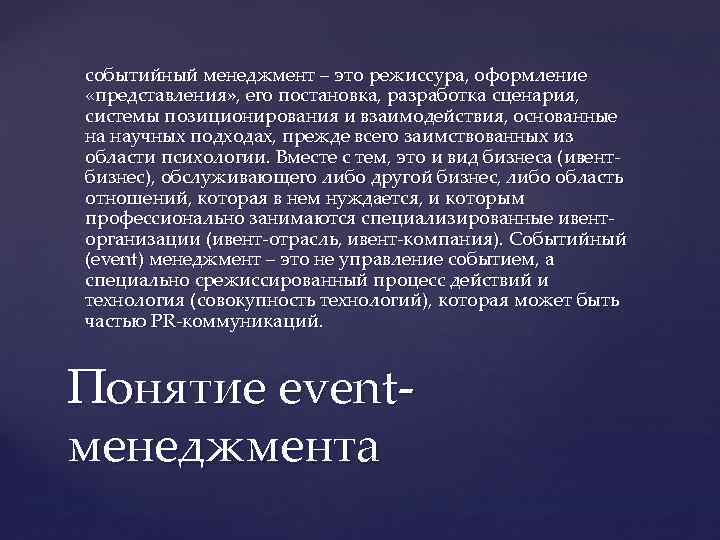 событийный менеджмент – это режиссура, оформление «представления», его постановка, разработка сценария, системы позиционирования и взаимодействия, основанные на научных подходах, прежде всего заимствованных из области психологии. Вместе с тем, это и вид бизнеса (ивент-бизнес), обслуживающего либо другой бизнес, либо область отношений, которая в нем нуждается, и которым профессионально занимаются специализированные ивент-организации (ивент-отрасль, ивент-компания). Событийный (event) менеджмент – это не управление событием, а специально срежиссированный процесс действий и технология (совокупность технологий), которая может быть частью PR-коммуникаций.

Понятие event-менеджмента